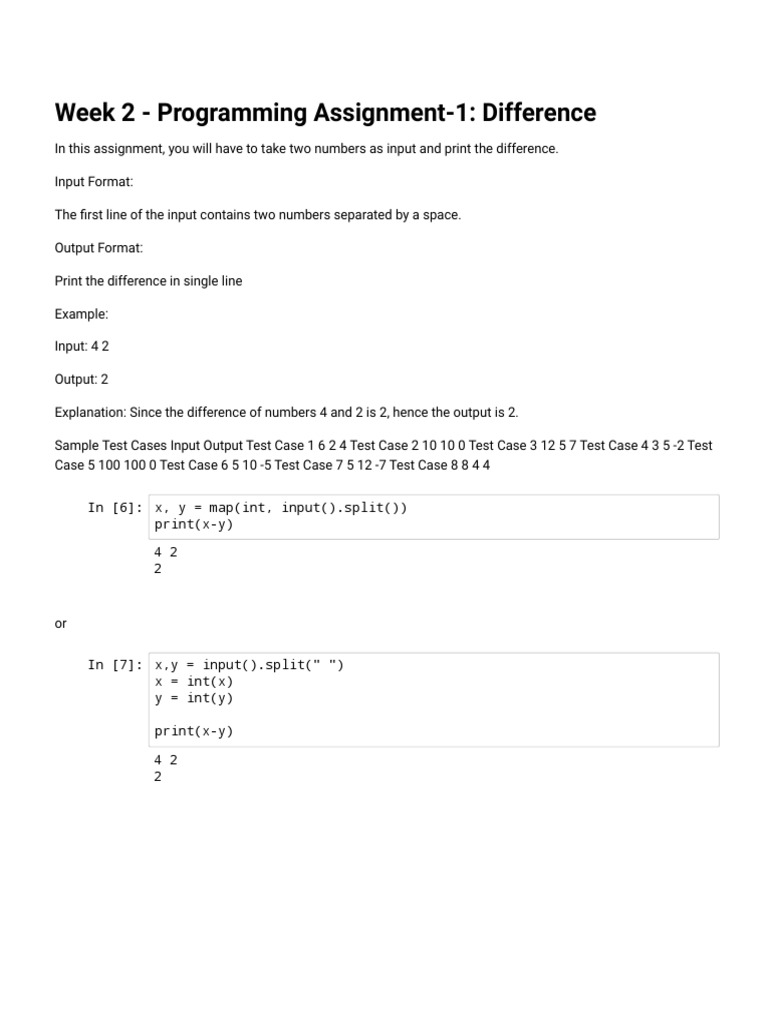 Week 2 - Programming Assignment-1: Difference

In this assignment, you will have to take two numbers as input and print the difference.

Input Format:

The first line of the input contains two numbers separated by a space.

Output Format:

Print the difference in single line

Example:

Input: 4 2

Output: 2

Explanation: Since the difference of numbers 4 and 2 is 2, hence the output is 2.

Sample Test Cases Input Output Test Case 1 6 2 4 Test Case 2 10 10 0 Test Case 3 12 5 7 Test Case 4 3 5 -2 Test Case 5 100 100 0 Test Case 6 5 10 -5 Test Case 7 5 12 -7 Test Case 8 8 4 4

In [6]: x, y = map(int, input().split())
print(x-y)

4 2
2

or

In [7]: x,y = input().split(" ")
x = int(x)
y = int(y)

print(x-y)

4 2
2